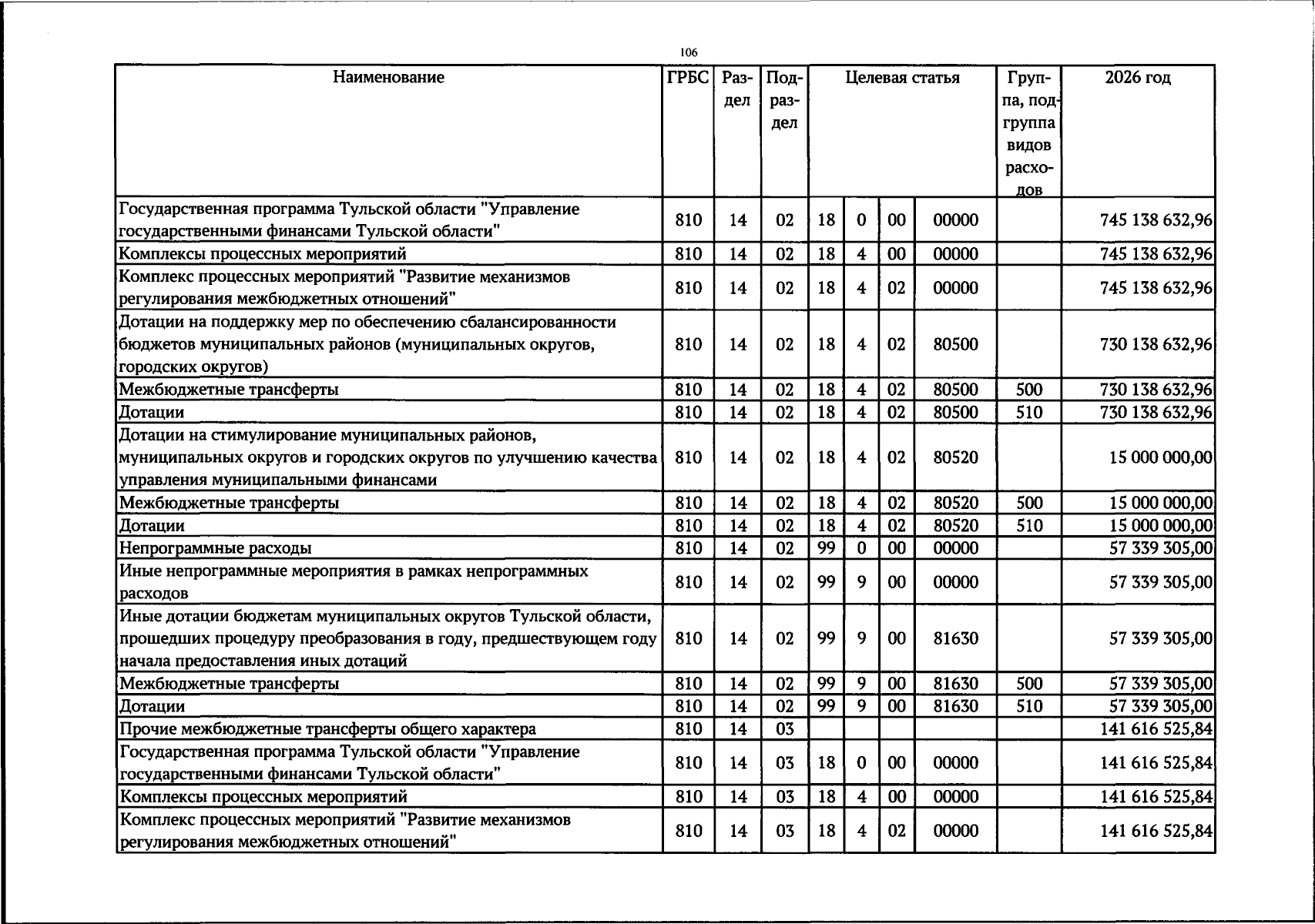 106

| Наименование | ГРБС | Раздел | Подраздел | Целевая статья |  |  |  | Группа, подгруппа видов расходов | 2026 год |
|---|---|---|---|---|---|---|---|---|---|
| Государственная программа Тульской области "Управление государственными финансами Тульской области" | 810 | 14 | 02 | 18 | 0 | 00 | 00000 |  | 745 138 632,96 |
| Комплексы процессных мероприятий | 810 | 14 | 02 | 18 | 4 | 00 | 00000 |  | 745 138 632,96 |
| Комплекс процессных мероприятий "Развитие механизмов регулирования межбюджетных отношений" | 810 | 14 | 02 | 18 | 4 | 02 | 00000 |  | 745 138 632,96 |
| Дотации на поддержку мер по обеспечению сбалансированности бюджетов муниципальных районов (муниципальных округов, городских округов) | 810 | 14 | 02 | 18 | 4 | 02 | 80500 |  | 730 138 632,96 |
| Межбюджетные трансферты | 810 | 14 | 02 | 18 | 4 | 02 | 80500 | 500 | 730 138 632,96 |
| Дотации | 810 | 14 | 02 | 18 | 4 | 02 | 80500 | 510 | 730 138 632,96 |
| Дотации на стимулирование муниципальных районов, муниципальных округов и городских округов по улучшению качества управления муниципальными финансами | 810 | 14 | 02 | 18 | 4 | 02 | 80520 |  | 15 000 000,00 |
| Межбюджетные трансферты | 810 | 14 | 02 | 18 | 4 | 02 | 80520 | 500 | 15 000 000,00 |
| Дотации | 810 | 14 | 02 | 18 | 4 | 02 | 80520 | 510 | 15 000 000,00 |
| Непрограммные расходы | 810 | 14 | 02 | 99 | 0 | 00 | 00000 |  | 57 339 305,00 |
| Иные непрограммные мероприятия в рамках непрограммных расходов | 810 | 14 | 02 | 99 | 9 | 00 | 00000 |  | 57 339 305,00 |
| Иные дотации бюджетам муниципальных округов Тульской области, прошедших процедуру преобразования в году, предшествующем году начала предоставления иных дотаций | 810 | 14 | 02 | 99 | 9 | 00 | 81630 |  | 57 339 305,00 |
| Межбюджетные трансферты | 810 | 14 | 02 | 99 | 9 | 00 | 81630 | 500 | 57 339 305,00 |
| Дотации | 810 | 14 | 02 | 99 | 9 | 00 | 81630 | 510 | 57 339 305,00 |
| Прочие межбюджетные трансферты общего характера | 810 | 14 | 03 |  |  |  |  |  | 141 616 525,84 |
| Государственная программа Тульской области "Управление государственными финансами Тульской области" | 810 | 14 | 03 | 18 | 0 | 00 | 00000 |  | 141 616 525,84 |
| Комплексы процессных мероприятий | 810 | 14 | 03 | 18 | 4 | 00 | 00000 |  | 141 616 525,84 |
| Комплекс процессных мероприятий "Развитие механизмов регулирования межбюджетных отношений" | 810 | 14 | 03 | 18 | 4 | 02 | 00000 |  | 141 616 525,84 |